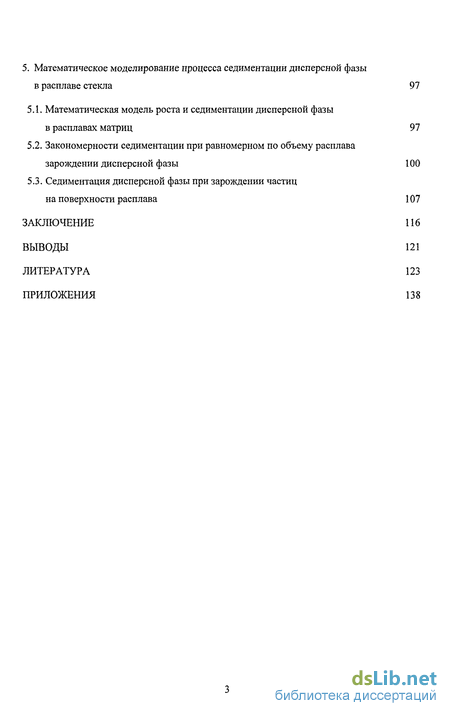 5. Математическое моделирование процесса седиментации дисперсной фазы в расплаве стекла 97

5.1. Математическая модель роста и седиментации дисперсной фазы в расплавах матриц 97

5.2. Закономерности седиментации при равномерном по объему расплава зарождении дисперсной фазы 100

5.3. Седиментация дисперсной фазы при зарождении частиц на поверхности расплава 107

ЗАКЛЮЧЕНИЕ 116

ВЫВОДЫ 121

ЛИТЕРАТУРА 123

ПРИЛОЖЕНИЯ 138

3

dsLib.net
библиотека диссертаций